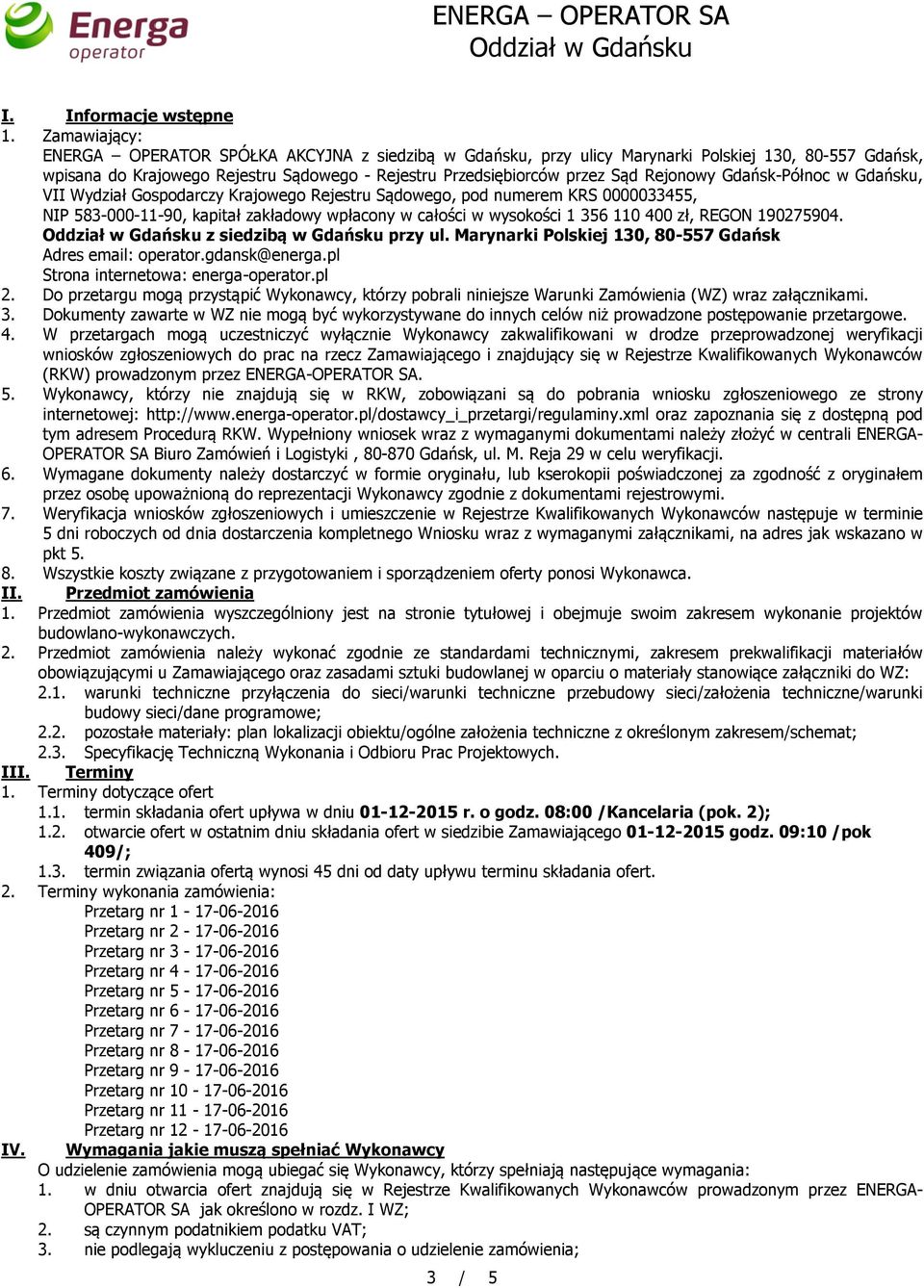 Energa operator

ENERGA – OPERATOR SA
Oddział w Gdańsku

I. Informacje wstępne
1. Zamawiający:
ENERGA – OPERATOR SPÓŁKA AKCYJNA z siedzibą w Gdańsku, przy ulicy Marynarki Polskiej 130, 80-557 Gdańsk, wpisana do Krajowego Rejestru Sądowego - Rejestru Przedsiębiorców przez Sąd Rejonowy Gdańsk-Północ w Gdańsku, VII Wydział Gospodarczy Krajowego Rejestru Sądowego, pod numerem KRS 0000033455, NIP 583-000-11-90, kapitał zakładowy wpłacony w całości w wysokości 1 356 110 400 zł, REGON 190275904.
Oddział w Gdańsku z siedzibą w Gdańsku przy ul. Marynarki Polskiej 130, 80-557 Gdańsk
Adres email: operator.gdansk@energa.pl
Strona internetowa: energa-operator.pl
2. Do przetargu mogą przystąpić Wykonawcy, którzy pobrali niniejsze Warunki Zamówienia (WZ) wraz załącznikami.
3. Dokumenty zawarte w WZ nie mogą być wykorzystywane do innych celów niż prowadzone postępowanie przetargowe.
4. W przetargach mogą uczestniczyć wyłącznie Wykonawcy zakwalifikowani w drodze przeprowadzonej weryfikacji wniosków zgłoszeniowych do prac na rzecz Zamawiającego i znajdujący się w Rejestrze Kwalifikowanych Wykonawców (RKW) prowadzonym przez ENERGA-OPERATOR SA.
5. Wykonawcy, którzy nie znajdują się w RKW, zobowiązani są do pobrania wniosku zgłoszeniowego ze strony internetowej: http://www.energa-operator.pl/dostawcy_i_przetargi/regulaminy.xml oraz zapoznania się z dostępną pod tym adresem Procedurą RKW. Wypełniony wniosek wraz z wymaganymi dokumentami należy złożyć w centrali ENERGA-OPERATOR SA Biuro Zamówień i Logistyki , 80-870 Gdańsk, ul. M. Reja 29 w celu weryfikacji.
6. Wymagane dokumenty należy dostarczyć w formie oryginału, lub kserokopii poświadczonej za zgodność z oryginałem przez osobę upoważnioną do reprezentacji Wykonawcy zgodnie z dokumentami rejestrowymi.
7. Weryfikacja wniosków zgłoszeniowych i umieszczenie w Rejestrze Kwalifikowanych Wykonawców następuje w terminie 5 dni roboczych od dnia dostarczenia kompletnego Wniosku wraz z wymaganymi załącznikami, na adres jak wskazano w pkt 5.
8. Wszystkie koszty związane z przygotowaniem i sporządzeniem oferty ponosi Wykonawca.
II. Przedmiot zamówienia
1. Przedmiot zamówienia wyszczególniony jest na stronie tytułowej i obejmuje swoim zakresem wykonanie projektów budowlano-wykonawczych.
2. Przedmiot zamówienia należy wykonać zgodnie ze standardami technicznymi, zakresem prekwalifikacji materiałów obowiązującymi u Zamawiającego oraz zasadami sztuki budowlanej w oparciu o materiały stanowiące załączniki do WZ:
2.1. warunki techniczne przyłączenia do sieci/warunki techniczne przebudowy sieci/założenia techniczne/warunki budowy sieci/dane programowe;
2.2. pozostałe materiały: plan lokalizacji obiektu/ogólne założenia techniczne z określonym zakresem/schemat;
2.3. Specyfikację Techniczną Wykonania i Odbioru Prac Projektowych.
III. Terminy
1. Terminy dotyczące ofert
1.1. termin składania ofert upływa w dniu 01-12-2015 r. o godz. 08:00 /Kancelaria (pok. 2);
1.2. otwarcie ofert w ostatnim dniu składania ofert w siedzibie Zamawiającego 01-12-2015 godz. 09:10 /pok 409/;
1.3. termin związania ofertą wynosi 45 dni od daty upływu terminu składania ofert.
2. Terminy wykonania zamówienia:
Przetarg nr 1 - 17-06-2016
Przetarg nr 2 - 17-06-2016
Przetarg nr 3 - 17-06-2016
Przetarg nr 4 - 17-06-2016
Przetarg nr 5 - 17-06-2016
Przetarg nr 6 - 17-06-2016
Przetarg nr 7 - 17-06-2016
Przetarg nr 8 - 17-06-2016
Przetarg nr 9 - 17-06-2016
Przetarg nr 10 - 17-06-2016
Przetarg nr 11 - 17-06-2016
Przetarg nr 12 - 17-06-2016
IV. Wymagania jakie muszą spełniać Wykonawcy
O udzielenie zamówienia mogą ubiegać się Wykonawcy, którzy spełniają następujące wymagania:
1. w dniu otwarcia ofert znajdują się w Rejestrze Kwalifikowanych Wykonawców prowadzonym przez ENERGA-OPERATOR SA jak określono w rozdz. I WZ;
2. są czynnym podatnikiem podatku VAT;
3. nie podlegają wykluczeniu z postępowania o udzielenie zamówienia;

3 / 5